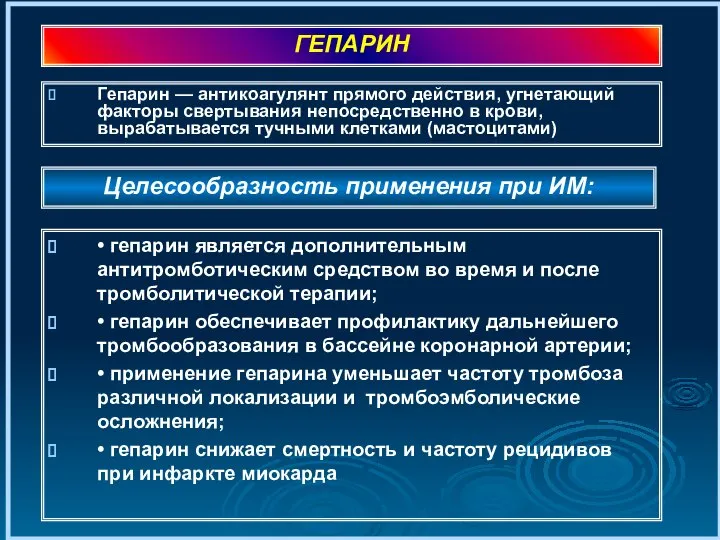 ГЕПАРИН

Гепарин — антикоагулянт прямого действия, угнетающий факторы свертывания непосредственно в крови, вырабатывается тучными клетками (мастоцитами)

Целесообразность применения при ИМ:

• гепарин является дополнительным антитромботическим средством во время и после тромболитической терапии;

• гепарин обеспечивает профилактику дальнейшего тромбообразования в бассейне коронарной артерии;

• применение гепарина уменьшает частоту тромбоза различной локализации и тромбоэмболические осложнения;

• гепарин снижает смертность и частоту рецидивов при инфаркте миокарда